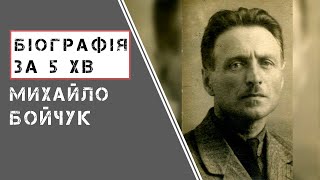 БІОГРАФІЯ ЗА 5 ХВ

МИХАЙЛО БОЙЧУК